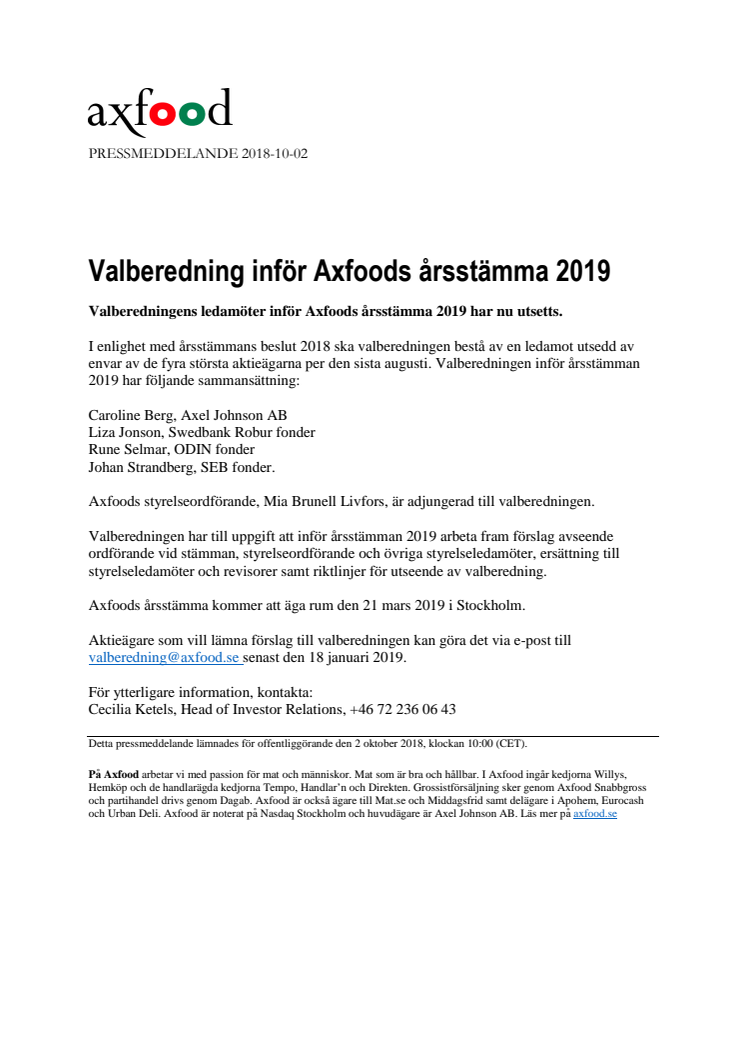 axfood

PRESSMEDDELANDE 2018-10-02

Valberedning inför Axfoods årsstämma 2019

Valberedningens ledamöter inför Axfoods årsstämma 2019 har nu utsetts.

I enlighet med årsstämmans beslut 2018 ska valberedningen bestå av en ledamot utsedd av envar av de fyra största aktieägarna per den sista augusti. Valberedningen inför årsstämman 2019 har följande sammansättning:

Caroline Berg, Axel Johnson AB
Liza Jonson, Swedbank Robur fonder
Rune Selmar, ODIN fonder
Johan Strandberg, SEB fonder.

Axfoods styrelseordförande, Mia Brunell Livfors, är adjungerad till valberedningen.

Valberedningen har till uppgift att inför årsstämman 2019 arbeta fram förslag avseende ordförande vid stämman, styrelseordförande och övriga styrelseledamöter, ersättning till styrelseledamöter och revisorer samt riktlinjer för utseende av valberedning.

Axfoods årsstämma kommer att äga rum den 21 mars 2019 i Stockholm.

Aktieägare som vill lämna förslag till valberedningen kan göra det via e-post till valberedning@axfood.se senast den 18 januari 2019.

För ytterligare information, kontakta:
Cecilia Ketels, Head of Investor Relations, +46 72 236 06 43

Detta pressmeddelande lämnades för offentliggörande den 2 oktober 2018, klockan 10:00 (CET).

På Axfood arbetar vi med passion för mat och människor. Mat som är bra och hållbar. I Axfood ingår kedjorna Willys, Hemköp och de handlarägda kedjorna Tempo, Handlar'n och Direkten. Grossistförsäljning sker genom Axfood Snabbgross och partihandel drivs genom Dagab. Axfood är också ägare till Mat.se och Middagsfrid samt delägare i Apohem, Eurocash och Urban Deli. Axfood är noterat på Nasdaq Stockholm och huvudägare är Axel Johnson AB. Läs mer på axfood.se